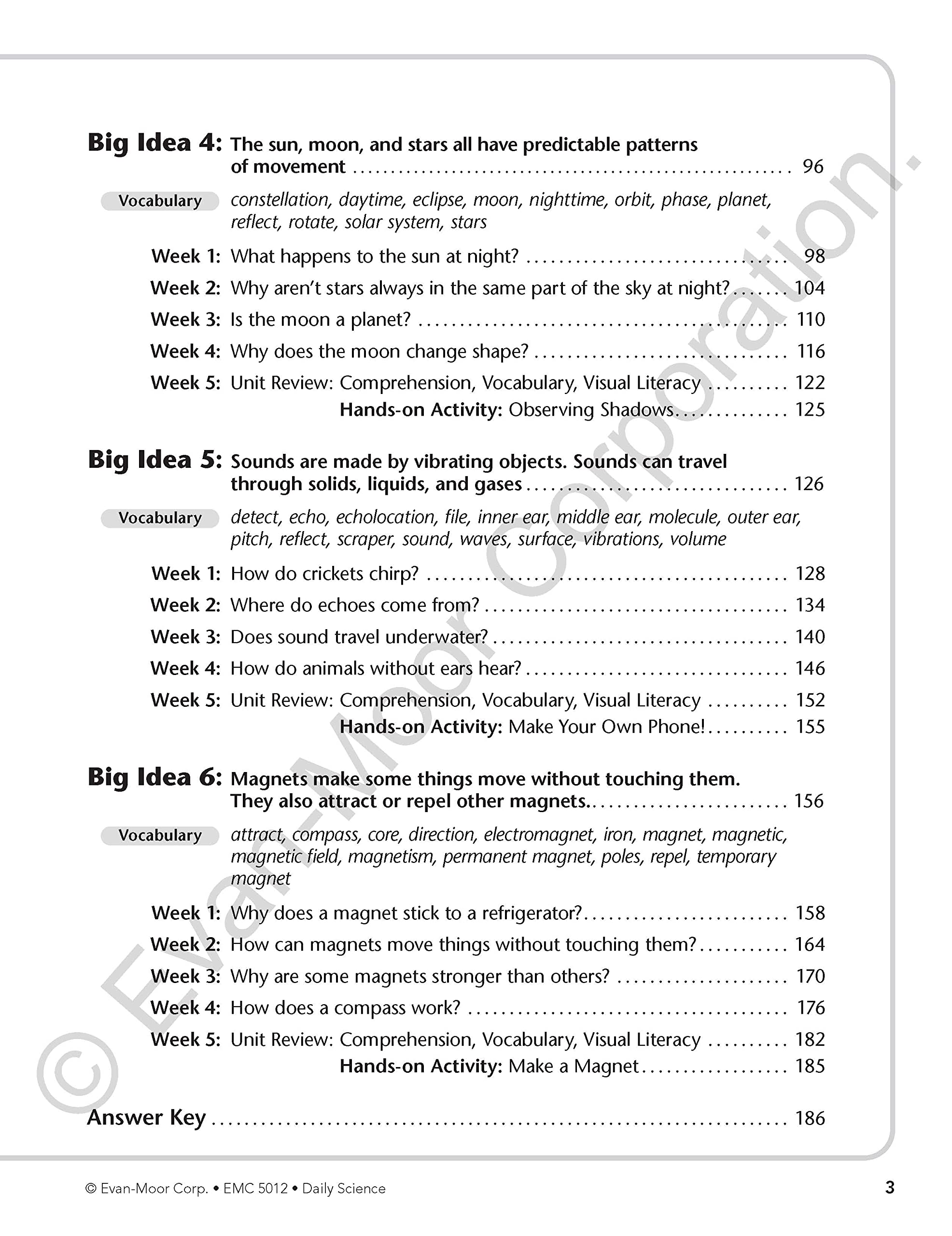 Big Idea 4: The sun, moon, and stars all have predictable patterns of movement 96

Vocabulary constellation, daytime, eclipse, moon, nighttime, orbit, phase, planet, reflect, rotate, solar system, stars

Week 1: What happens to the sun at night? 98
Week 2: Why aren't stars always in the same part of the sky at night? 104
Week 3: Is the moon a planet? 110
Week 4: Why does the moon change shape? 116
Week 5: Unit Review: Comprehension, Vocabulary, Visual Literacy 122
Hands-on Activity: Observing Shadows 125

Big Idea 5: Sounds are made by vibrating objects. Sounds can travel through solids, liquids, and gases 126

Vocabulary detect, echo, echolocation, file, inner ear, middle ear, molecule, outer ear, pitch, reflect, scraper, sound, waves, surface, vibrations, volume

Week 1: How do crickets chirp? 128
Week 2: Where do echoes come from? 134
Week 3: Does sound travel underwater? 140
Week 4: How do animals without ears hear? 146
Week 5: Unit Review: Comprehension, Vocabulary, Visual Literacy 152
Hands-on Activity: Make Your Own Phone! 155

Big Idea 6: Magnets make some things move without touching them. They also attract or repel other magnets. 156

Vocabulary attract, compass, core, direction, electromagnet, iron, magnet, magnetic, magnetic field, magnetism, permanent magnet, poles, repel, temporary magnet

Week 1: Why does a magnet stick to a refrigerator? 158
Week 2: How can magnets move things without touching them? 164
Week 3: Why are some magnets stronger than others? 170
Week 4: How does a compass work? 176
Week 5: Unit Review: Comprehension, Vocabulary, Visual Literacy 182
Hands-on Activity: Make a Magnet 185

Answer Key 186

© Evan-Moor Corp. • EMC 5012 • Daily Science 3

© Evan-Moor Corporation.